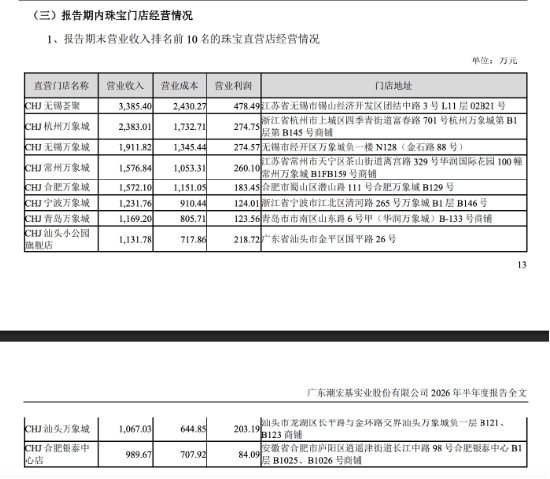 （三）报告期内珠宝门店经营情况

1、报告期末营业收入排名前 10 名的珠宝直营店经营情况

单位：万元

| 直营门店名称 | 营业收入 | 营业成本 | 营业利润 | 门店地址 |
|---|---|---|---|---|
| CHJ 无锡荟聚 | 3,385.40 | 2,430.27 | 478.49 | 江苏省无锡市锡山经济开发区团结中路 3 号 L11 层 02B21 号 |
| CHJ 杭州万象城 | 2,383.01 | 1,732.71 | 274.75 | 浙江省杭州市上城区四季青街道富春路 701 号杭州万象城第 B1 层第 B145 号商铺 |
| CHJ 无锡万象城 | 1,911.82 | 1,345.44 | 274.57 | 无锡市经开区万象城负一楼 N128（金石路 88 号） |
| CHJ 常州万象城 | 1,576.84 | 1,053.31 | 260.10 | 江苏省常州市天宁区茶山街道离宫路 329 号华润国际花园 100 幢常州万象城 B1FB159 号商铺 |
| CHJ 合肥万象城 | 1,572.10 | 1,151.05 | 183.45 | 合肥市蜀山区潜山路 111 号合肥万象城 B129 号 |
| CHJ 宁波万象城 | 1,231.76 | 910.44 | 124.01 | 浙江省宁波市江北区清河路 265 号万象城 B1 层 B146 号 |
| CHJ 青岛万象城 | 1,169.20 | 805.71 | 123.56 | 青岛市市南区山东路 6 号甲（华润万象城）B-133 号商铺 |
| CHJ 汕头小公园旗舰店 | 1,131.78 | 717.86 | 218.72 | 广东省汕头市金平区国平路 26 号 |

13

广东潮宏基实业股份有限公司 2026 年半年度报告全文

| CHJ 汕头万象城 | 1,067.03 | 644.85 | 203.19 | 汕头市龙湖区长平路与金环路交界汕头万象城负一层 B121、B123 商铺 |
|---|---|---|---|---|
| CHJ 合肥银泰中心店 | 989.67 | 707.92 | 84.09 | 安徽省合肥市庐阳区逍遥津街道长江中路 98 号合肥银泰中心 B1 层 B1025、B1026 号商铺 |